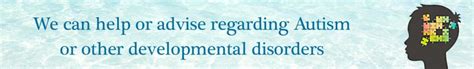 We can help or advise regarding Autism or other developmental disorders